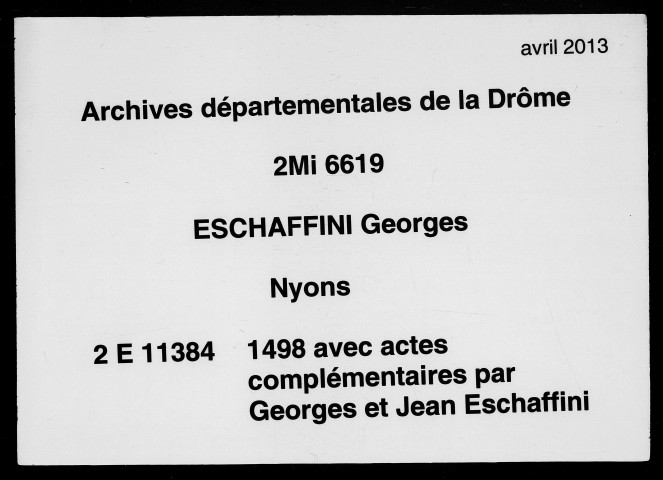 avril 2013

Archives départementales de la Drôme

2Mi 6619

ESCHAFFINI Georges

Nyons

2 E 11384 1498 avec actes complémentaires par Georges et Jean Eschaffini